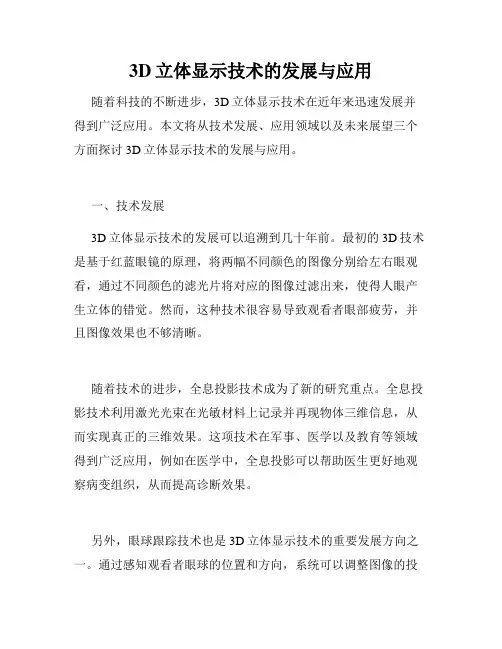 3D 立体显示技术的发展与应用

随着科技的不断进步，3D 立体显示技术在近年来迅速发展并得到广泛应用。本文将从技术发展、应用领域以及未来展望三个方面探讨 3D 立体显示技术的发展与应用。

一、技术发展

3D 立体显示技术的发展可以追溯到几十年前。最初的 3D 技术是基于红蓝眼镜的原理，将两幅不同颜色的图像分别给左右眼观看，通过不同颜色的滤光片将对应的图像过滤出来，使得人眼产生立体的错觉。然而，这种技术很容易导致观看者眼部疲劳，并且图像效果也不够清晰。

随着技术的进步，全息投影技术成为了新的研究重点。全息投影技术利用激光光束在光敏材料上记录并再现物体三维信息，从而实现真正的三维效果。这项技术在军事、医学以及教育等领域得到广泛应用，例如在医学中，全息投影可以帮助医生更好地观察病变组织，从而提高诊断效果。

另外，眼球跟踪技术也是 3D 立体显示技术的重要发展方向之一。通过感知观看者眼球的位置和方向，系统可以调整图像的投